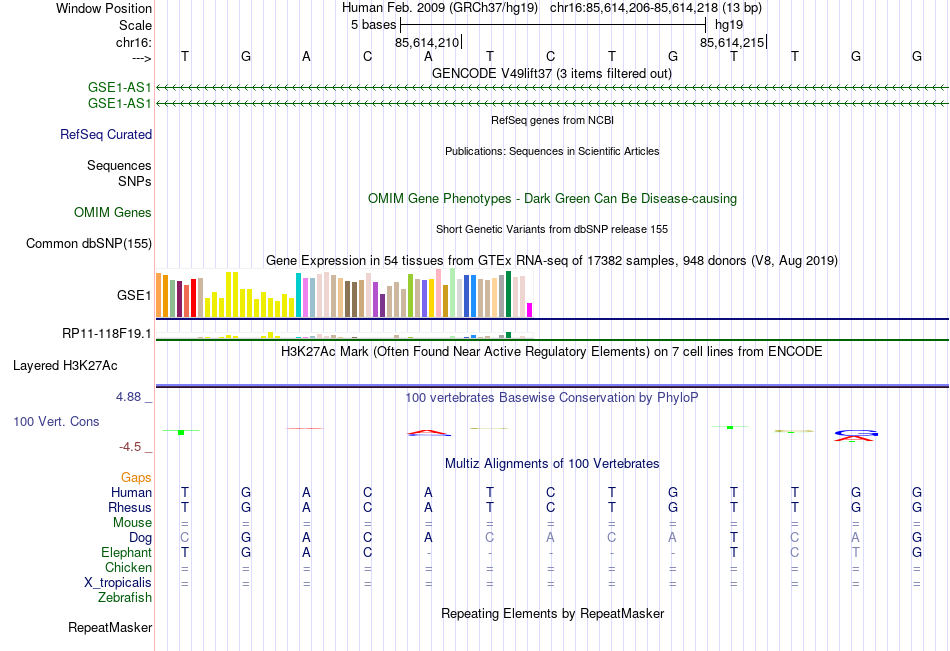 Window Position Human Feb. 2009 (GRCh37/hg19) chr16:85,614,206-85,614,218 (13 bp)
Scale 5 bases hg19
chr16: 85,614,210 85,614,215
---> T G A C A T C T G T T G G
GENCODE V49lift37 (3 items filtered out)
GSE1-AS1
GSE1-AS1
RefSeq genes from NCBI
RefSeq Curated
Publications: Sequences in Scientific Articles
Sequences
SNPs
OMIM Gene Phenotypes - Dark Green Can Be Disease-causing
OMIM Genes
Short Genetic Variants from dbSNP release 155
Common dbSNP(155)
Gene Expression in 54 tissues from GTEx RNA-seq of 17382 samples, 948 donors (V8, Aug 2019)
GSE1
RP11-118F19.1
H3K27Ac Mark (Often Found Near Active Regulatory Elements) on 7 cell lines from ENCODE
Layered H3K27Ac
4.88 _ 100 vertebrates Basewise Conservation by PhyloP
100 Vert. Cons
-4.5 _
Multiz Alignments of 100 Vertebrates
Gaps
Human T G A C A T C T G T T G G
Rhesus T G A C A T C T G T T G G
Mouse = = = = = = = = = = = = =
Dog C G A C A C A C A T C A G
Elephant T G A C - - - - - T C T G
Chicken = = = = = = = = = = = = =
X_tropicalis = = = = = = = = = = = = =
Zebrafish
Repeating Elements by RepeatMasker
RepeatMasker